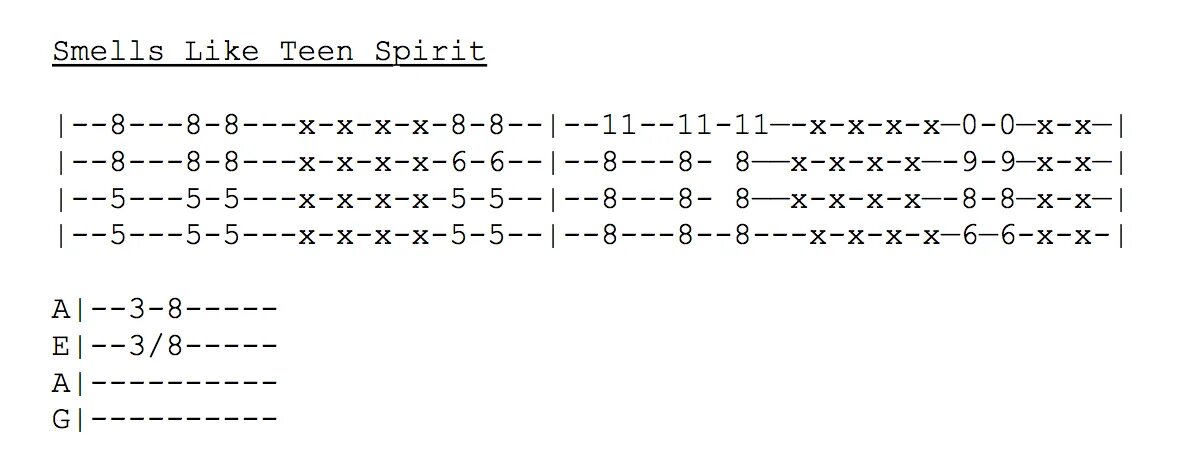 Smells Like Teen Spirit

|--8---8-8---x-x-x-x-8-8--|--11--11-11—-x-x-x-x—0-0—x-x—|
|--8---8-8---x-x-x-x-6-6--|--8---8- 8——x-x-x-x—-9-9—x-x—|
|--5---5-5---x-x-x-x-5-5--|--8---8- 8——x-x-x-x—-8-8—x-x—|
|--5---5-5---x-x-x-x-5-5--|--8---8--8---x-x-x-x—6—6-x-x-|

A|--3-8-----
E|--3/8-----
A|----------
G|----------